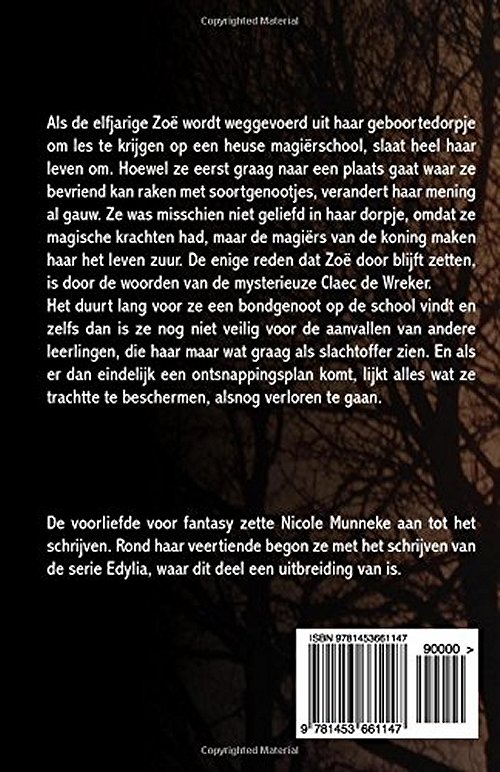 Copyrighted Material

Als de elfjarige Zoë wordt weggevoerd uit haar geboortedorpje om les te krijgen op een heuse magiërschool, slaat heel haar leven om. Hoewel ze eerst graag naar een plaats gaat waar ze bevriend kan raken met soortgenootjes, verandert haar mening al gauw. Ze was misschien niet geliefd in haar dorpje, omdat ze magische krachten had, maar de magiërs van de koning maken haar het leven zuur. De enige reden dat Zoë door blijft zetten, is door de woorden van de mysterieuze Claec de Wreker.
Het duurt lang voor ze een bondgenoot op de school vindt en zelfs dan is ze nog niet veilig voor de aanvallen van andere leerlingen, die haar maar wat graag als slachtoffer zien. En als er dan eindelijk een ontsnappingsplan komt, lijkt alles wat ze trachtte te beschermen, alsnog verloren te gaan.

De voorliefde voor fantasy zette Nicole Munneke aan tot het schrijven. Rond haar veertiende begon ze met het schrijven van de serie Edylia, waar dit deel een uitbreiding van is.

ISBN 9781453661147

90000 >

9 781453 661147

Copyrighted Material